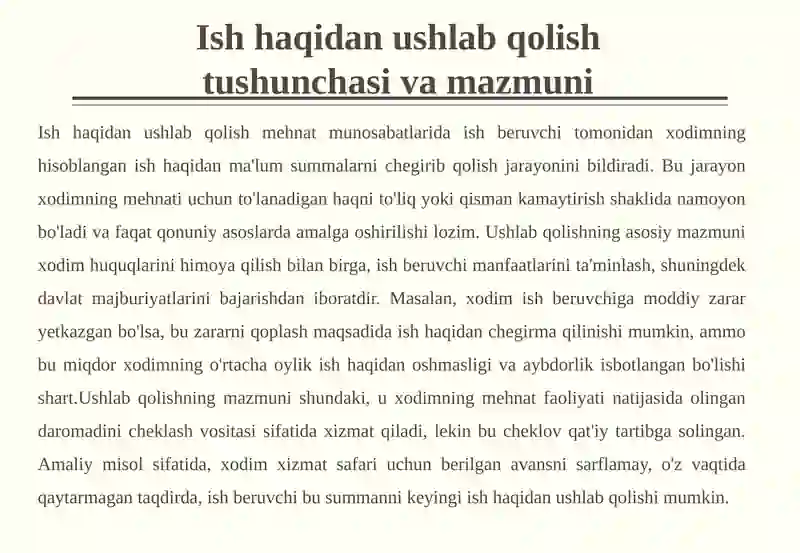 Ish haqidan ushlab qolish tushunchasi va mazmuni

Ish haqidan ushlab qolish mehnat munosabatlarida ish beruvchi tomonidan xodimning hisoblangan ish haqidan ma'lum summalarni chegirib qolish jarayonini bildiradi. Bu jarayon xodimning mehnati uchun to'lanadigan haqni to'liq yoki qisman kamaytirish shaklida namoyon bo'ladi va faqat qonuniy asoslarda amalga oshirilishi lozim. Ushlab qolishning asosiy mazmuni xodim huquqlarini himoya qilish bilan birga, ish beruvchi manfaatlarini ta'minlash, shuningdek davlat majburiyatlarini bajarishdan iboratdir. Masalan, xodim ish beruvchiga moddiy zarar yetkazgan bo'lsa, bu zararni qoplash maqsadida ish haqidan chegirma qilinishi mumkin, ammo bu miqdor xodimning o'rtacha oylik ish haqidan oshmasligi va aybdorlik isbotlangan bo'lishi shart.Ushlab qolishning mazmuni shundaki, u xodimning mehnat faoliyati natijasida olingan daromadini cheklash vositasi sifatida xizmat qiladi, lekin bu cheklov qat'iy tartibga solingan. Amaliy misol sifatida, xodim xizmat safari uchun berilgan avansni sarflamay, o'z vaqtida qaytarmagan taqdirda, ish beruvchi bu summanni keyingi ish haqidan ushlab qolishi mumkin.